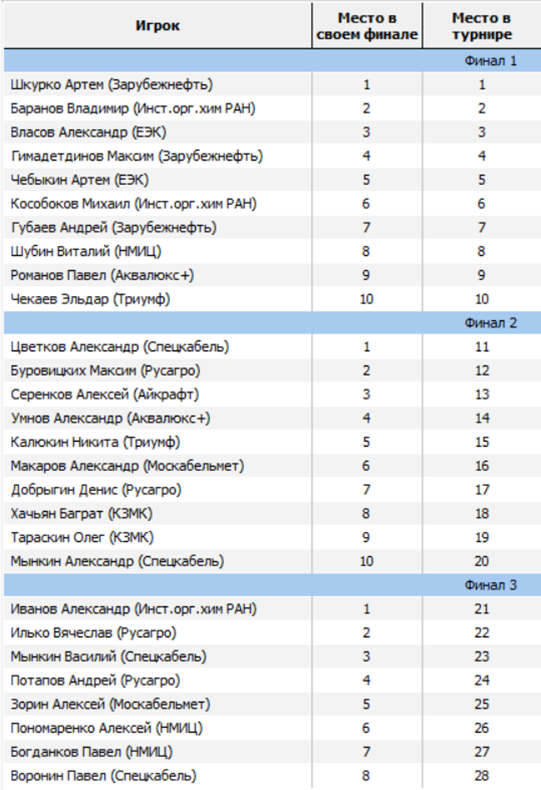 | Игрок | Место в своем финале | Место в турнире |
|---|---|---|
| | | Финал 1 |
| Шкурко Артем (Зарубежнефть) | 1 | 1 |
| Баранов Владимир (Инст.орг.хим РАН) | 2 | 2 |
| Власов Александр (ЕЭК) | 3 | 3 |
| Гимадетдинов Максим (Зарубежнефть) | 4 | 4 |
| Чебыкин Артем (ЕЭК) | 5 | 5 |
| Кособоков Михаил (Инст.орг.хим РАН) | 6 | 6 |
| Губаев Андрей (Зарубежнефть) | 7 | 7 |
| Шубин Виталий (НМИЦ) | 8 | 8 |
| Романов Павел (Аквалюкс+) | 9 | 9 |
| Чекаев Эльдар (Триумф) | 10 | 10 |
| | | Финал 2 |
| Цветков Александр (Спецкабель) | 1 | 11 |
| Буровицких Максим (Русагро) | 2 | 12 |
| Серенков Алексей (Айкрафт) | 3 | 13 |
| Умнов Александр (Аквалюкс+) | 4 | 14 |
| Калюкин Никита (Триумф) | 5 | 15 |
| Макаров Александр (Москабельмет) | 6 | 16 |
| Добрыгин Денис (Русагро) | 7 | 17 |
| Хачьян Баграт (КЗМК) | 8 | 18 |
| Тараскин Олег (КЗМК) | 9 | 19 |
| Мынкин Александр (Спецкабель) | 10 | 20 |
| | | Финал 3 |
| Иванов Александр (Инст.орг.хим РАН) | 1 | 21 |
| Илько Вячеслав (Русагро) | 2 | 22 |
| Мынкин Василий (Спецкабель) | 3 | 23 |
| Потапов Андрей (Русагро) | 4 | 24 |
| Зорин Алексей (Москабельмет) | 5 | 25 |
| Пономаренко Алексей (НМИЦ) | 6 | 26 |
| Богданков Павел (НМИЦ) | 7 | 27 |
| Воронин Павел (Спецкабель) | 8 | 28 |